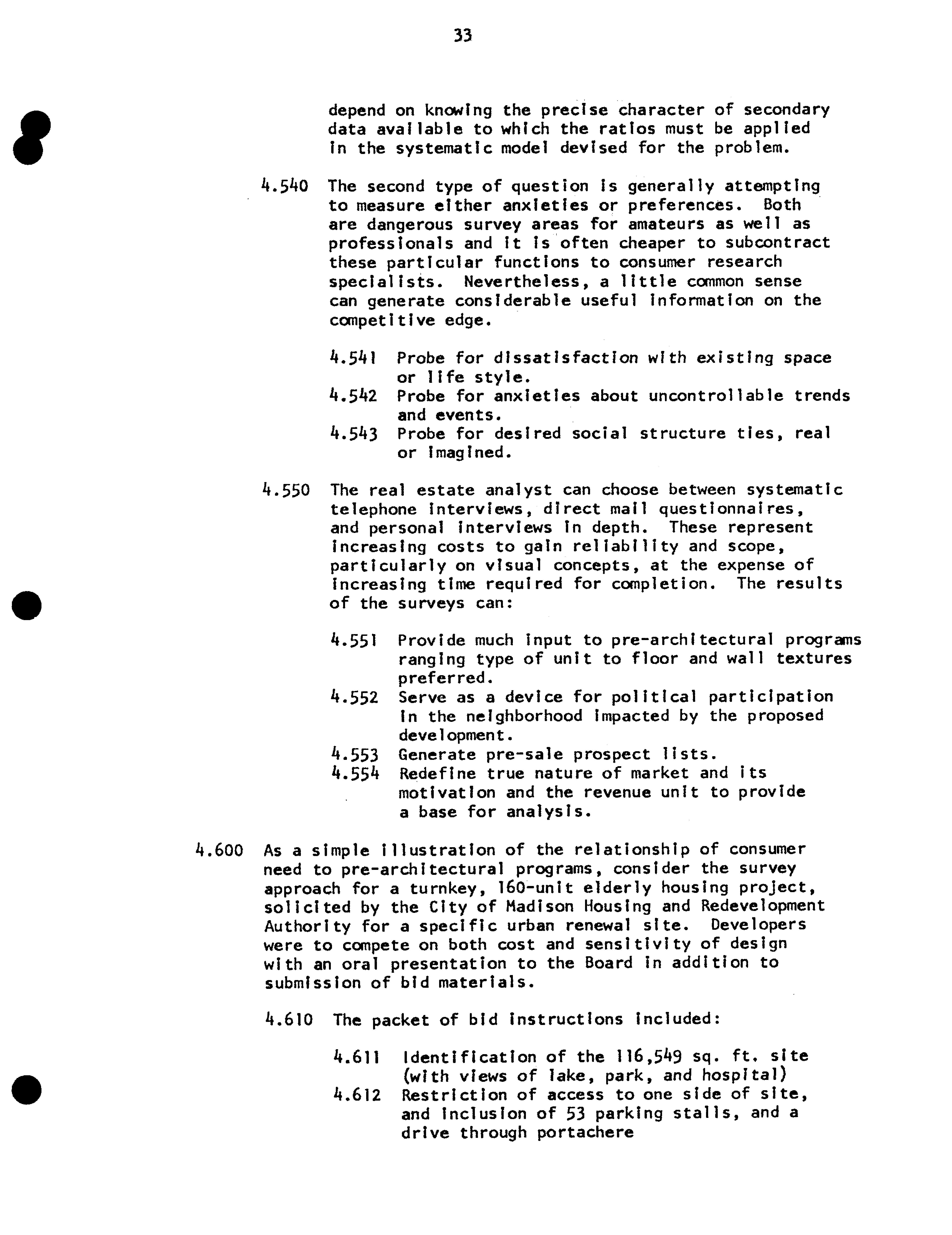 33

depend on knowing the precise character of secondary data available to which the ratios must be applied in the systematic model devised for the problem.

4.540 The second type of question is generally attempting to measure either anxieties or preferences. Both are dangerous survey areas for amateurs as well as professionals and it is often cheaper to subcontract these particular functions to consumer research specialists. Nevertheless, a little common sense can generate considerable useful information on the competitive edge.

4.541 Probe for dissatisfaction with existing space or life style.
4.542 Probe for anxieties about uncontrollable trends and events.
4.543 Probe for desired social structure ties, real or imagined.

4.550 The real estate analyst can choose between systematic telephone interviews, direct mail questionnaires, and personal interviews in depth. These represent increasing costs to gain reliability and scope, particularly on visual concepts, at the expense of increasing time required for completion. The results of the surveys can:

4.551 Provide much input to pre-architectural programs ranging type of unit to floor and wall textures preferred.
4.552 Serve as a device for political participation in the neighborhood impacted by the proposed development.
4.553 Generate pre-sale prospect lists.
4.554 Redefine true nature of market and its motivation and the revenue unit to provide a base for analysis.

4.600 As a simple illustration of the relationship of consumer need to pre-architectural programs, consider the survey approach for a turnkey, 160-unit elderly housing project, solicited by the City of Madison Housing and Redevelopment Authority for a specific urban renewal site. Developers were to compete on both cost and sensitivity of design with an oral presentation to the Board in addition to submission of bid materials.

4.610 The packet of bid instructions included:

4.611 Identification of the 116,549 sq. ft. site (with views of lake, park, and hospital)
4.612 Restriction of access to one side of site, and inclusion of 53 parking stalls, and a drive through portachere